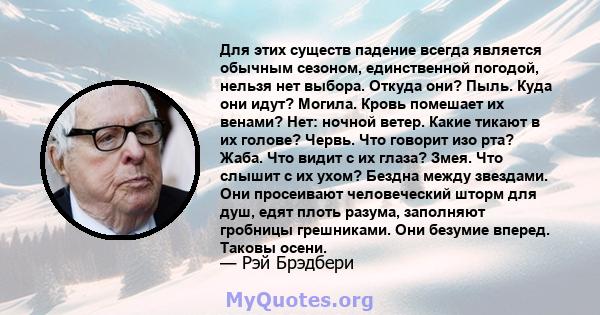 Для этих существ падение всегда является обычным сезоном, единственной погодой, нельзя нет выбора. Откуда они? Пыль. Куда они идут? Могила. Кровь помешает их венами? Нет: ночной ветер. Какие тикают в их голове? Червь. Что говорит изо рта? Жаба. Что видит с их глаза? Змея. Что слышит с их ухом? Бездна между звездами. Они просеивают человеческий шторм для душ, едят плоть разума, заполняют гробницы грешниками. Они безумие вперед. Таковы осени.
— Рэй Брэдбери

MyQuotes.org